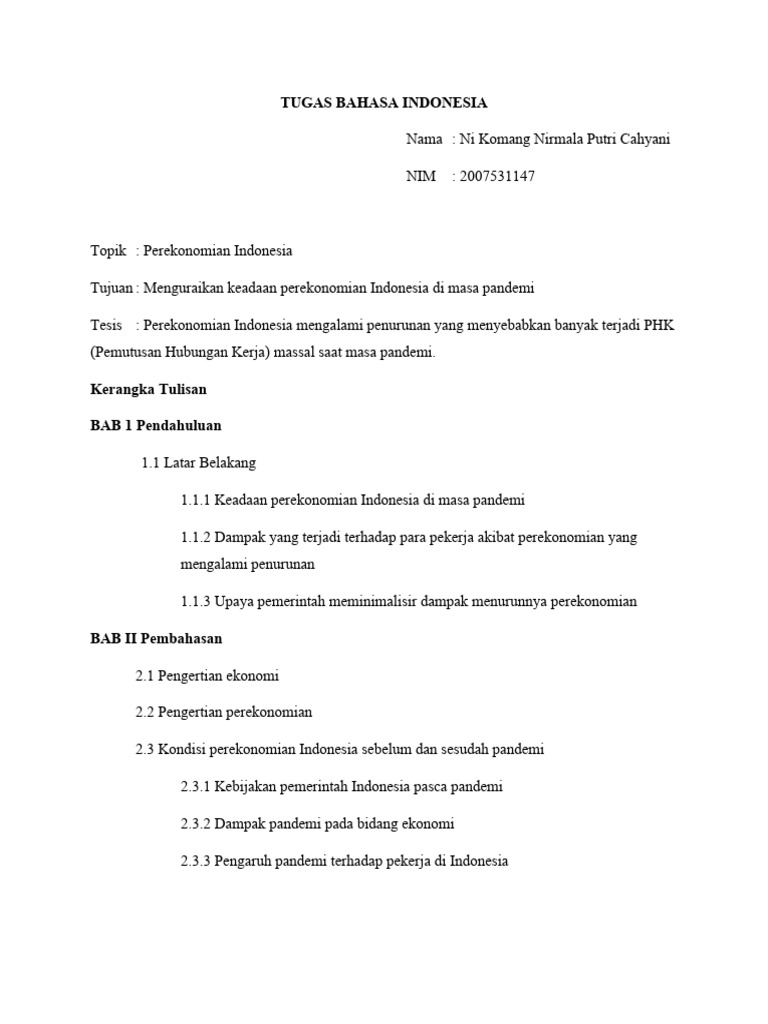 TUGAS BAHASA INDONESIA

Nama : Ni Komang Nirmala Putri Cahyani

NIM : 2007531147

Topik : Perekonomian Indonesia

Tujuan : Menguraikan keadaan perekonomian Indonesia di masa pandemi

Tesis : Perekonomian Indonesia mengalami penurunan yang menyebabkan banyak terjadi PHK (Pemutusan Hubungan Kerja) massal saat masa pandemi.

Kerangka Tulisan

BAB 1 Pendahuluan

1.1 Latar Belakang

1.1.1 Keadaan perekonomian Indonesia di masa pandemi

1.1.2 Dampak yang terjadi terhadap para pekerja akibat perekonomian yang mengalami penurunan

1.1.3 Upaya pemerintah meminimalisir dampak menurunnya perekonomian

BAB II Pembahasan

2.1 Pengertian ekonomi

2.2 Pengertian perekonomian

2.3 Kondisi perekonomian Indonesia sebelum dan sesudah pandemi

2.3.1 Kebijakan pemerintah Indonesia pasca pandemi

2.3.2 Dampak pandemi pada bidang ekonomi

2.3.3 Pengaruh pandemi terhadap pekerja di Indonesia